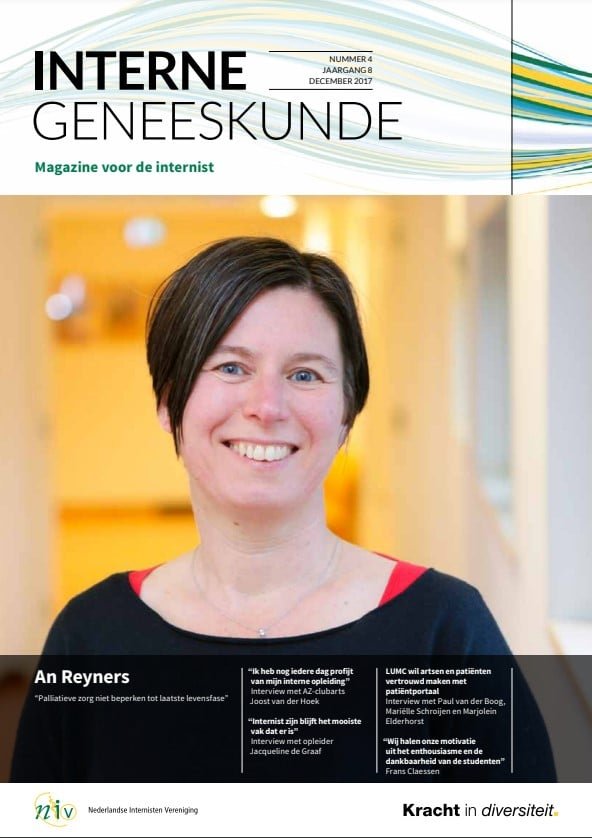 INTERNE
GENEESKUNDE

NUMMER 4
JAARGANG 8
DECEMBER 2017

Magazine voor de internist

An Reyners

"Palliatieve zorg niet beperken tot laatste levensfase"

"Ik heb nog iedere dag profijt van mijn interne opleiding"
Interview met AZ-clubarts Joost van der Hoek

"Internist zijn blijft het mooiste vak dat er is"
Interview met opleider Jacqueline de Graaf

LUMC wil artsen en patiënten vertrouwd maken met patiëntportaal
Interview met Paul van der Boog, Mariëlle Schroijen en Marjolein Elderhorst

"Wij halen onze motivatie uit het enthousiasme en de dankbaarheid van de studenten"
Frans Claessen

niv
Nederlandse Internisten Vereniging

Kracht in diversiteit.